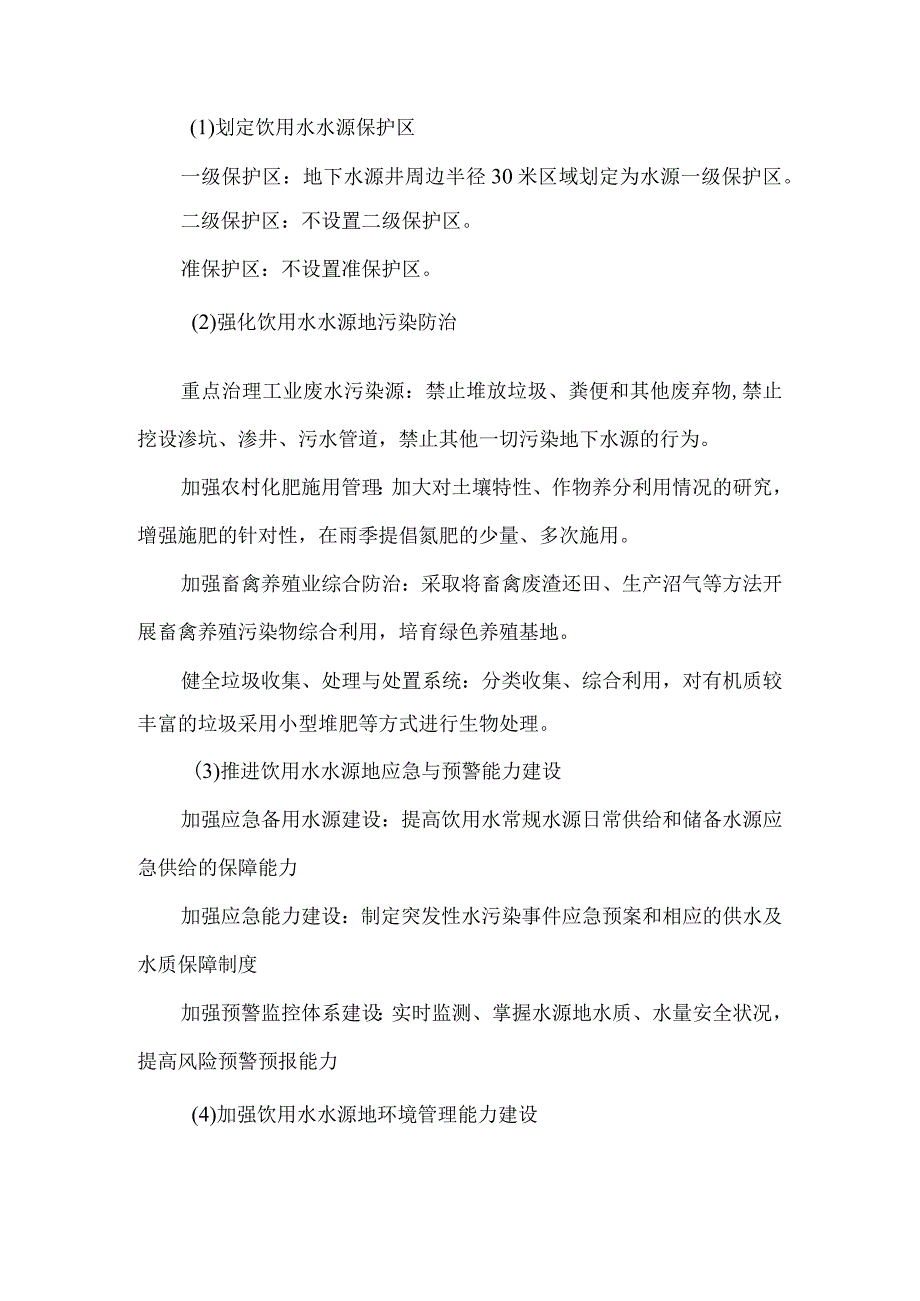 (1)划定饮用水水源保护区

一级保护区：地下水源井周边半径30米区域划定为水源一级保护区。

二级保护区：不设置二级保护区。

准保护区：不设置准保护区。

(2)强化饮用水水源地污染防治

重点治理工业废水污染源：禁止堆放垃圾、粪便和其他废弃物,禁止挖设渗坑、渗井、污水管道，禁止其他一切污染地下水源的行为。

加强农村化肥施用管理:加大对土壤特性、作物养分利用情况的研究，增强施肥的针对性，在雨季提倡氮肥的少量、多次施用。

加强畜禽养殖业综合防治：采取将畜禽废渣还田、生产沼气等方法开展畜禽养殖污染物综合利用，培育绿色养殖基地。

健全垃圾收集、处理与处置系统：分类收集、综合利用，对有机质较丰富的垃圾采用小型堆肥等方式进行生物处理。

(3)推进饮用水水源地应急与预警能力建设

加强应急备用水源建设：提高饮用水常规水源日常供给和储备水源应急供给的保障能力

加强应急能力建设：制定突发性水污染事件应急预案和相应的供水及水质保障制度

加强预警监控体系建设:实时监测、掌握水源地水质、水量安全状况，提高风险预警预报能力

(4)加强饮用水水源地环境管理能力建设